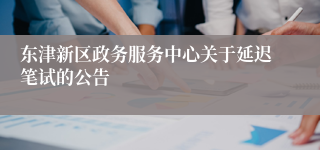 东津新区政务服务中心关于延迟笔试的公告